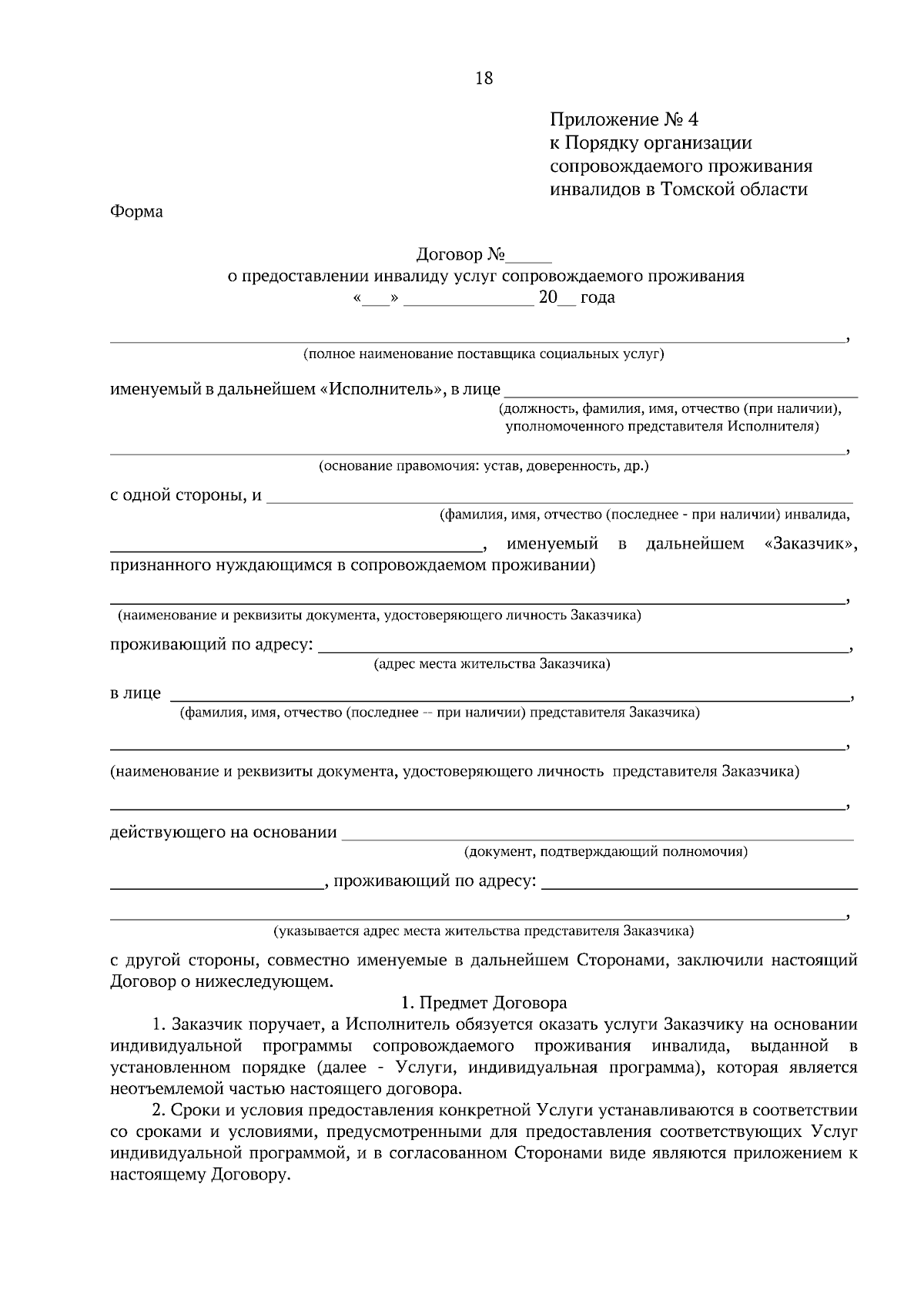 18

Приложение № 4
к Порядку организации
сопровождаемого проживания
инвалидов в Томской области

Форма

Договор №____
о предоставлении инвалиду услуг сопровождаемого проживания
«____» ____ 20____ года

____,
(полное наименование поставщика социальных услуг)

именуемый в дальнейшем «Исполнитель», в лице ____
(должность, фамилия, имя, отчество (при наличии), уполномоченного представителя Исполнителя)

____,
(основание правомочия: устав, доверенность, др.)

с одной стороны, и ____
(фамилия, имя, отчество (последнее - при наличии) инвалида,

____, именуемый в дальнейшем «Заказчик», признанного нуждающимся в сопровождаемом проживании)

____,
(наименование и реквизиты документа, удостоверяющего личность Заказчика)

проживающий по адресу: ____,
(адрес места жительства Заказчика)

в лице ____,
(фамилия, имя, отчество (последнее -- при наличии) представителя Заказчика)

____,
(наименование и реквизиты документа, удостоверяющего личность представителя Заказчика)

____,

действующего на основании ____
(документ, подтверждающий полномочия)

____, проживающий по адресу: ____

____,
(указывается адрес места жительства представителя Заказчика)

с другой стороны, совместно именуемые в дальнейшем Сторонами, заключили настоящий Договор о нижеследующем.

1. Предмет Договора

1. Заказчик поручает, а Исполнитель обязуется оказать услуги Заказчику на основании индивидуальной программы сопровождаемого проживания инвалида, выданной в установленном порядке (далее - Услуги, индивидуальная программа), которая является неотъемлемой частью настоящего договора.

2. Сроки и условия предоставления конкретной Услуги устанавливаются в соответствии со сроками и условиями, предусмотренными для предоставления соответствующих Услуг индивидуальной программой, и в согласованном Сторонами виде являются приложением к настоящему Договору.